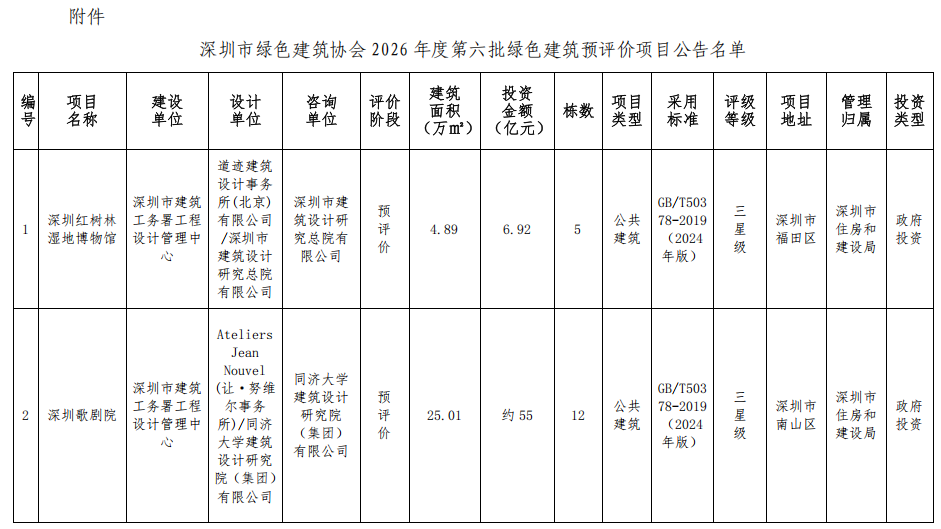 附件

深圳市绿色建筑协会2026年度第六批绿色建筑预评价项目公告名单

| 编号 | 项目名称 | 建设单位 | 设计单位 | 咨询单位 | 评价阶段 | 建筑面积（万㎡） | 投资金额（亿元） | 栋数 | 项目类型 | 采用标准 | 评级等级 | 项目地址 | 管理归属 | 投资类型 |
|---|---|---|---|---|---|---|---|---|---|---|---|---|---|---|
| 1 | 深圳红树林湿地博物馆 | 深圳市建筑工务署工程设计管理中心 | 道迹建筑设计事务所(北京)有限公司/深圳市建筑设计研究总院有限公司 | 深圳市建筑设计研究总院有限公司 | 预评价 | 4.89 | 6.92 | 5 | 公共建筑 | GB/T50378-2019（2024年版） | 三星级 | 深圳市福田区 | 深圳市住房和建设局 | 政府投资 |
| 2 | 深圳歌剧院 | 深圳市建筑工务署工程设计管理中心 | Ateliers Jean Nouvel（让·努维尔事务所)/同济大学建筑设计研究院（集团）有限公司 | 同济大学建筑设计研究院（集团）有限公司 | 预评价 | 25.01 | 约55 | 12 | 公共建筑 | GB/T50378-2019（2024年版） | 三星级 | 深圳市南山区 | 深圳市住房和建设局 | 政府投资 |